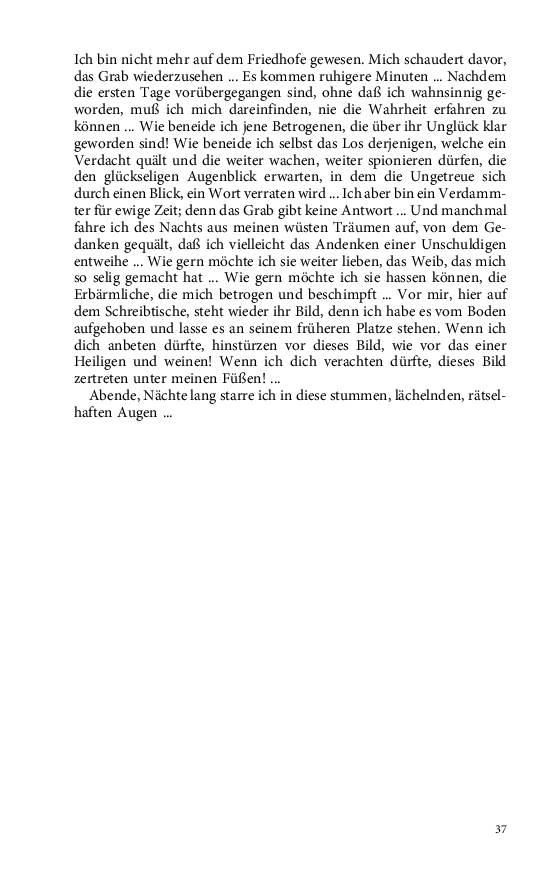 Ich bin nicht mehr auf dem Friedhofe gewesen. Mich schaudert davor, das Grab wiederzusehen ... Es kommen ruhigere Minuten ... Nachdem die ersten Tage vorübergegangen sind, ohne daß ich wahnsinnig geworden, muß ich mich dareinfinden, nie die Wahrheit erfahren zu können ... Wie beneide ich jene Betrogenen, die über ihr Unglück klar geworden sind! Wie beneide ich selbst das Los derjenigen, welche ein Verdacht quält und die weiter wachen, weiter spionieren dürfen, die den glückseligen Augenblick erwarten, in dem die Ungetreue sich durch einen Blick, ein Wort verraten wird ... Ich aber bin ein Verdammter für ewige Zeit; denn das Grab gibt keine Antwort ... Und manchmal fahre ich des Nachts aus meinen wüsten Träumen auf, von dem Gedanken gequält, daß ich vielleicht das Andenken einer Unschuldigen entweihe ... Wie gern möchte ich sie weiter lieben, das Weib, das mich so selig gemacht hat ... Wie gern möchte ich sie hassen können, die Erbärmliche, die mich betrogen und beschimpft ... Vor mir, hier auf dem Schreibtische, steht wieder ihr Bild, denn ich habe es vom Boden aufgehoben und lasse es an seinem früheren Platze stehen. Wenn ich dich anbeten dürfte, hinstürzen vor dieses Bild, wie vor das einer Heiligen und weinen! Wenn ich dich verachten dürfte, dieses Bild zertreten unter meinen Füßen! ...

Abende, Nächte lang starre ich in diese stummen, lächelnden, rätselhaften Augen ...

37